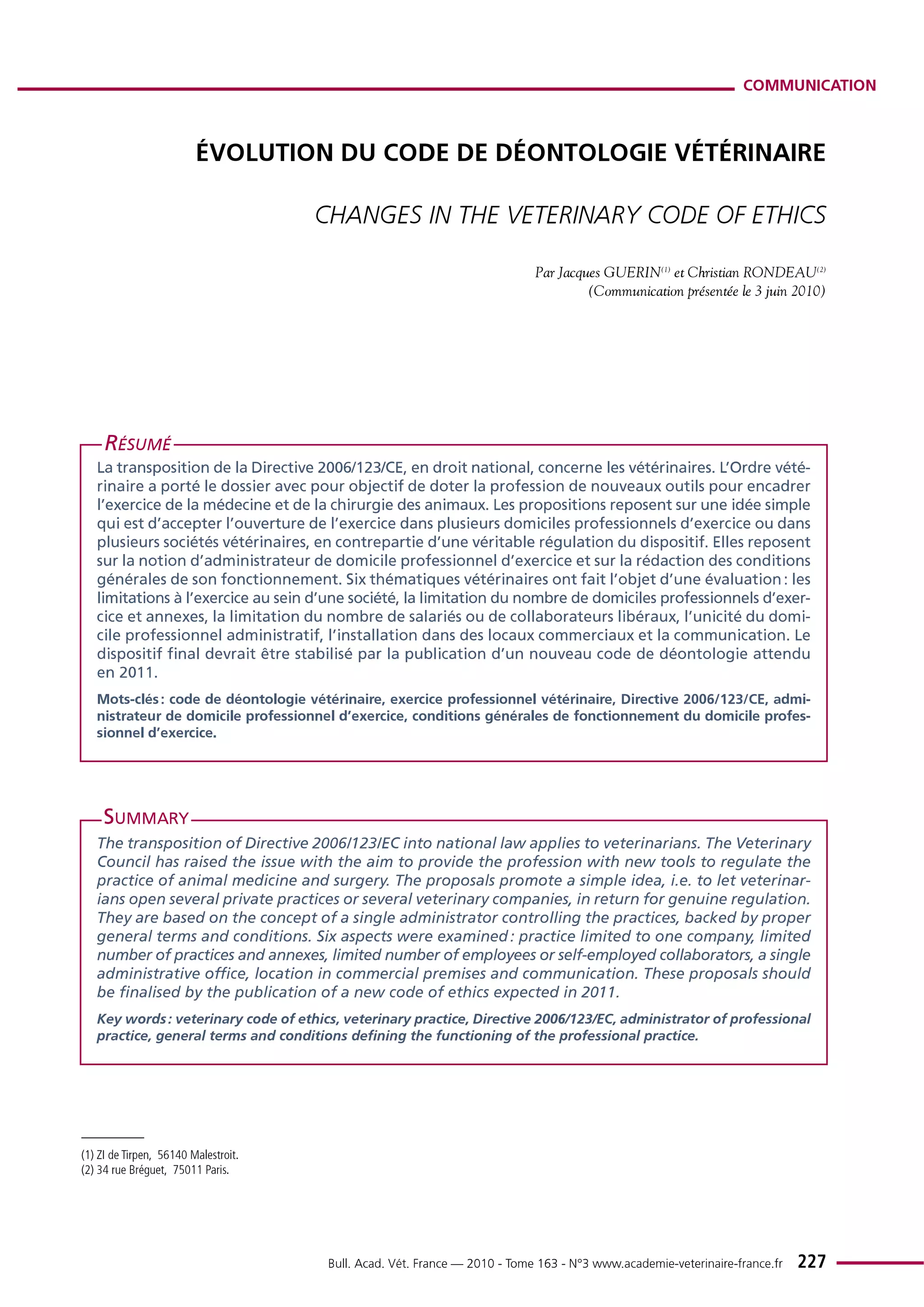 COMMUNICATION

ÉVOLUTION DU CODE DE DÉONTOLOGIE VÉTÉRINAIRE

CHANGES IN THE VETERINARY CODE OF ETHICS

Par Jacques GUERIN$^{(1)}$ et Christian RONDEAU$^{(2)}$
(Communication présentée le 3 juin 2010)

RÉSUMÉ

La transposition de la Directive 2006/123/CE, en droit national, concerne les vétérinaires. L'Ordre vétérinaire a porté le dossier avec pour objectif de doter la profession de nouveaux outils pour encadrer l'exercice de la médecine et de la chirurgie des animaux. Les propositions reposent sur une idée simple qui est d'accepter l'ouverture de l'exercice dans plusieurs domiciles professionnels d'exercice ou dans plusieurs sociétés vétérinaires, en contrepartie d'une véritable régulation du dispositif. Elles reposent sur la notion d'administrateur de domicile professionnel d'exercice et sur la rédaction des conditions générales de son fonctionnement. Six thématiques vétérinaires ont fait l'objet d'une évaluation : les limitations à l'exercice au sein d'une société, la limitation du nombre de domiciles professionnels d'exercice et annexes, la limitation du nombre de salariés ou de collaborateurs libéraux, l'unicité du domicile professionnel administratif, l'installation dans des locaux commerciaux et la communication. Le dispositif final devrait être stabilisé par la publication d'un nouveau code de déontologie attendu en 2011.

Mots-clés : code de déontologie vétérinaire, exercice professionnel vétérinaire, Directive 2006/123/CE, administrateur de domicile professionnel d'exercice, conditions générales de fonctionnement du domicile professionnel d'exercice.

SUMMARY

The transposition of Directive 2006/123/EC into national law applies to veterinarians. The Veterinary Council has raised the issue with the aim to provide the profession with new tools to regulate the practice of animal medicine and surgery. The proposals promote a simple idea, i.e. to let veterinarians open several private practices or several veterinary companies, in return for genuine regulation. They are based on the concept of a single administrator controlling the practices, backed by proper general terms and conditions. Six aspects were examined : practice limited to one company, limited number of practices and annexes, limited number of employees or self-employed collaborators, a single administrative office, location in commercial premises and communication. These proposals should be finalised by the publication of a new code of ethics expected in 2011.

Key words : veterinary code of ethics, veterinary practice, Directive 2006/123/EC, administrator of professional practice, general terms and conditions defining the functioning of the professional practice.

(1) ZI de Tirpen, 56140 Malestroit.
(2) 34 rue Bréguet, 75011 Paris.

Bull. Acad. Vét. France — 2010 - Tome 163 - N°3 www.academie-veterinaire-france.fr 227